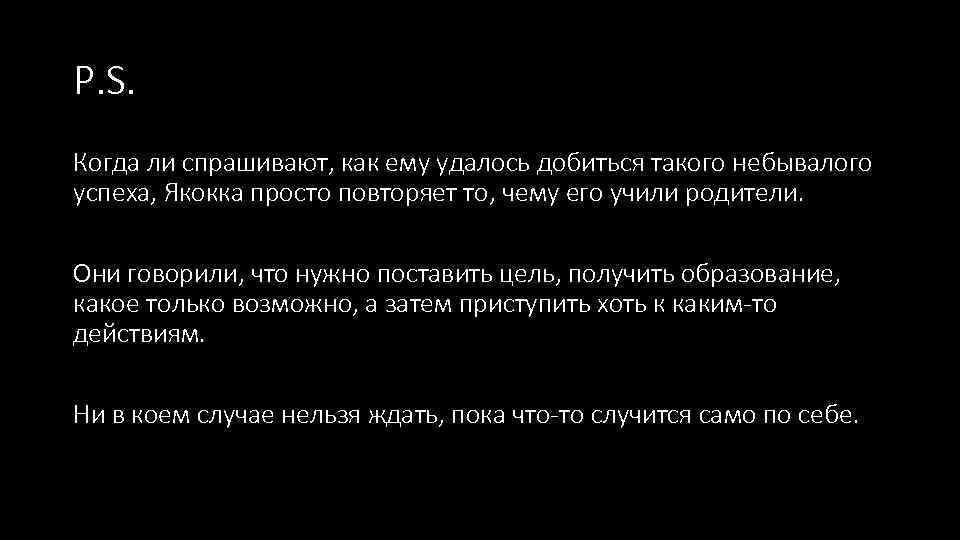 P.S.

Когда ли спрашивают, как ему удалось добиться такого небывалого успеха, Якокка просто повторяет то, чему его учили родители.

Они говорили, что нужно поставить цель, получить образование, какое только возможно, а затем приступить хоть к каким-то действиям.

Ни в коем случае нельзя ждать, пока что-то случится само по себе.